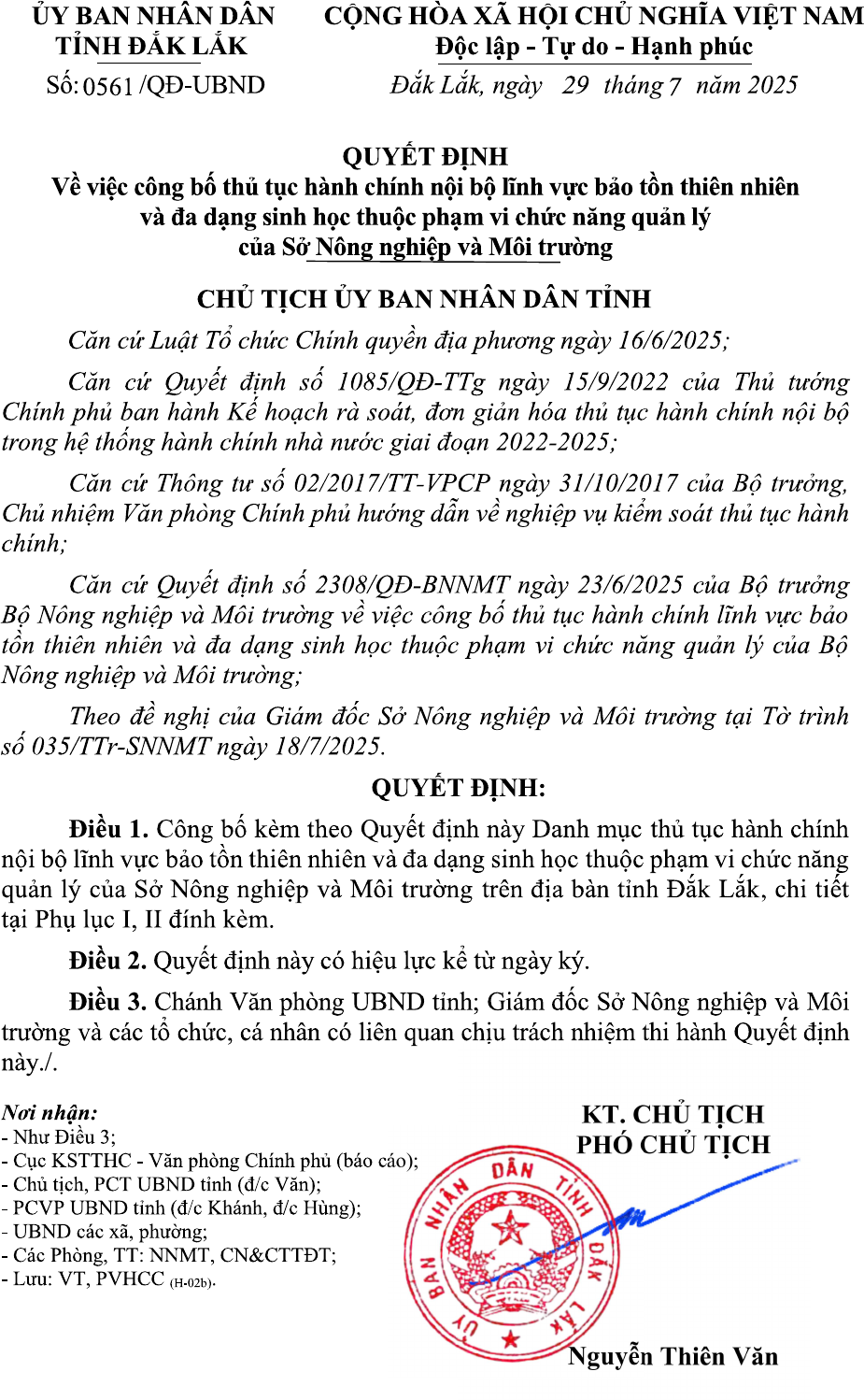 ỦY BAN NHÂN DÂN
TỈNH ĐẮK LẮK

Số: 0561 /QĐ-UBND

CỘNG HÒA XÃ HỘI CHỦ NGHĨA VIỆT NAM
Độc lập - Tự do - Hạnh phúc

Đắk Lắk, ngày 29 tháng 7 năm 2025

QUYẾT ĐỊNH
Về việc công bố thủ tục hành chính nội bộ lĩnh vực bảo tồn thiên nhiên và đa dạng sinh học thuộc phạm vi chức năng quản lý của Sở Nông nghiệp và Môi trường

CHỦ TỊCH ỦY BAN NHÂN DÂN TỈNH

Căn cứ Luật Tổ chức Chính quyền địa phương ngày 16/6/2025;

Căn cứ Quyết định số 1085/QĐ-TTg ngày 15/9/2022 của Thủ tướng Chính phủ ban hành Kế hoạch rà soát, đơn giản hóa thủ tục hành chính nội bộ trong hệ thống hành chính nhà nước giai đoạn 2022-2025;

Căn cứ Thông tư số 02/2017/TT-VPCP ngày 31/10/2017 của Bộ trưởng, Chủ nhiệm Văn phòng Chính phủ hướng dẫn về nghiệp vụ kiểm soát thủ tục hành chính;

Căn cứ Quyết định số 2308/QĐ-BNNMT ngày 23/6/2025 của Bộ trưởng Bộ Nông nghiệp và Môi trường về việc công bố thủ tục hành chính lĩnh vực bảo tồn thiên nhiên và đa dạng sinh học thuộc phạm vi chức năng quản lý của Bộ Nông nghiệp và Môi trường;

Theo đề nghị của Giám đốc Sở Nông nghiệp và Môi trường tại Tờ trình số 035/TTr-SNNMT ngày 18/7/2025.

QUYẾT ĐỊNH:

Điều 1. Công bố kèm theo Quyết định này Danh mục thủ tục hành chính nội bộ lĩnh vực bảo tồn thiên nhiên và đa dạng sinh học thuộc phạm vi chức năng quản lý của Sở Nông nghiệp và Môi trường trên địa bàn tỉnh Đắk Lắk, chi tiết tại Phụ lục I, II đính kèm.

Điều 2. Quyết định này có hiệu lực kể từ ngày ký.

Điều 3. Chánh Văn phòng UBND tỉnh; Giám đốc Sở Nông nghiệp và Môi trường và các tổ chức, cá nhân có liên quan chịu trách nhiệm thi hành Quyết định này./.

Nơi nhận:
- Như Điều 3;
- Cục KSTTHC - Văn phòng Chính phủ (báo cáo);
- Chủ tịch, PCT UBND tỉnh (đ/c Văn);
- PCVP UBND tỉnh (đ/c Khánh, đ/c Hùng);
- UBND các xã, phường;
- Các Phòng, TT: NNMT, CN&CTTĐT;
- Lưu: VT, PVHCC (H-02b).

KT. CHỦ TỊCH
PHÓ CHỦ TỊCH

ỦY BAN NHÂN DÂN TỈNH ĐẮK LẮK

Nguyễn Thiên Văn